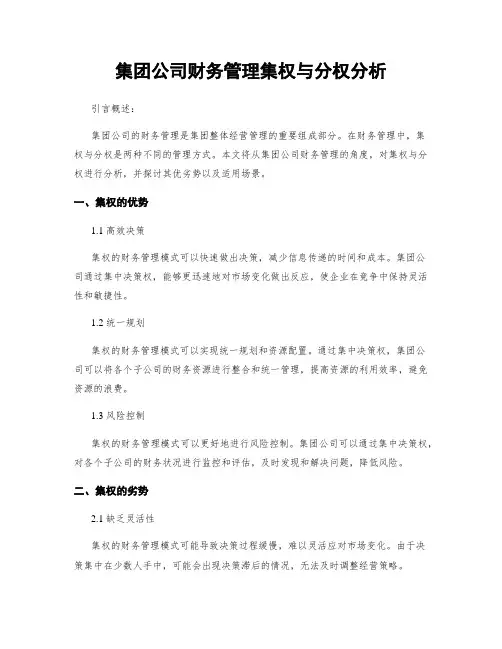 集团公司财务管理集权与分权分析

引言概述：

集团公司的财务管理是集团整体经营管理的重要组成部分。在财务管理中，集权与分权是两种不同的管理方式。本文将从集团公司财务管理的角度，对集权与分权进行分析，并探讨其优劣势以及适用场景。

一、集权的优势

1.1 高效决策

集权的财务管理模式可以快速做出决策，减少信息传递的时间和成本。集团公司通过集中决策权，能够更迅速地对市场变化做出反应，使企业在竞争中保持灵活性和敏捷性。

1.2 统一规划

集权的财务管理模式可以实现统一规划和资源配置。通过集中决策权，集团公司可以将各个子公司的财务资源进行整合和统一管理，提高资源的利用效率，避免资源的浪费。

1.3 风险控制

集权的财务管理模式可以更好地进行风险控制。集团公司可以通过集中决策权，对各个子公司的财务状况进行监控和评估，及时发现和解决问题，降低风险。

二、集权的劣势

2.1 缺乏灵活性

集权的财务管理模式可能导致决策过程缓慢，难以灵活应对市场变化。由于决策集中在少数人手中，可能会出现决策滞后的情况，无法及时调整经营策略。